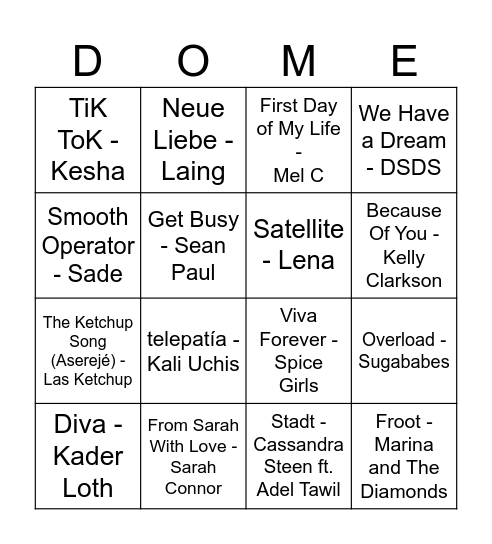 | D | O | M | E |
|---|---|---|---|
| TiK ToK - Kesha | Neue Liebe - Laing | First Day of My Life - Mel C | We Have a Dream - DSDS |
| Smooth Operator - Sade | Get Busy - Sean Paul | Satellite - Lena | Because Of You - Kelly Clarkson |
| The Ketchup Song (Aserejé) - Las Ketchup | telepatía - Kali Uchis | Viva Forever - Spice Girls | Overload - Sugababes |
| Diva - Kader Loth | From Sarah With Love - Sarah Connor | Stadt - Cassandra Steen ft. Adel Tawil | Froot - Marina and The Diamonds |